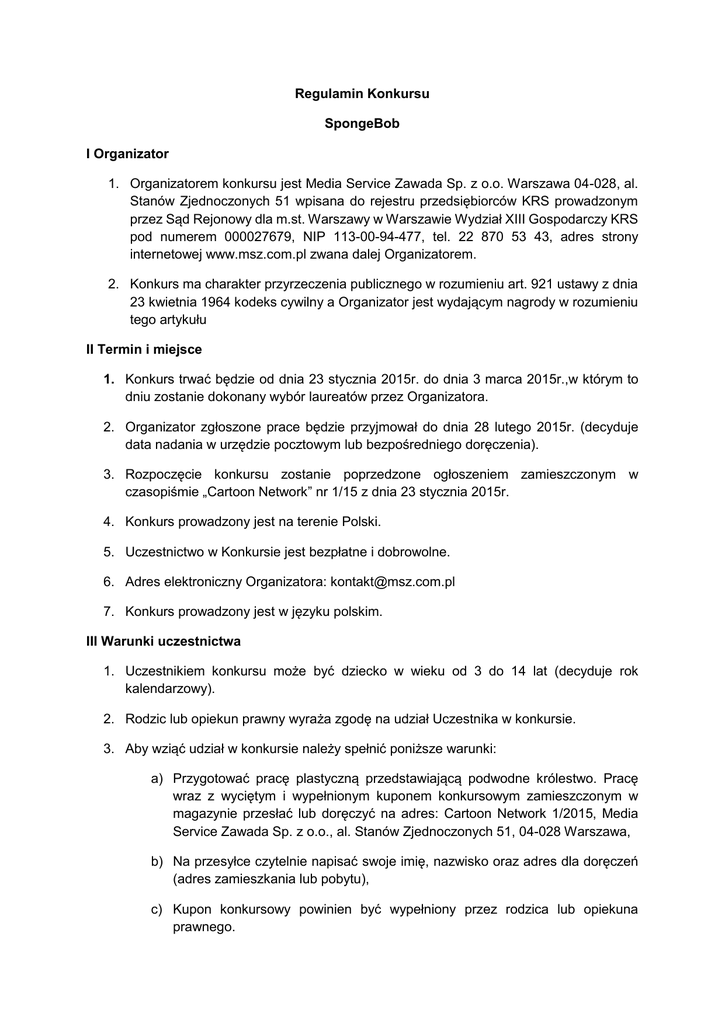 Regulamin Konkursu

SpongeBob

I Organizator

1. Organizatorem konkursu jest Media Service Zawada Sp. z o.o. Warszawa 04-028, al. Stanów Zjednoczonych 51 wpisana do rejestru przedsiębiorców KRS prowadzonym przez Sąd Rejonowy dla m.st. Warszawy w Warszawie Wydział XIII Gospodarczy KRS pod numerem 000027679, NIP 113-00-94-477, tel. 22 870 53 43, adres strony internetowej www.msz.com.pl zwana dalej Organizatorem.

2. Konkurs ma charakter przyrzeczenia publicznego w rozumieniu art. 921 ustawy z dnia 23 kwietnia 1964 kodeks cywilny a Organizator jest wydającym nagrody w rozumieniu tego artykułu

II Termin i miejsce

1. Konkurs trwać będzie od dnia 23 stycznia 2015r. do dnia 3 marca 2015r.,w którym to dniu zostanie dokonany wybór laureatów przez Organizatora.

2. Organizator zgłoszone prace będzie przyjmował do dnia 28 lutego 2015r. (decyduje data nadania w urzędzie pocztowym lub bezpośredniego doręczenia).

3. Rozpoczęcie konkursu zostanie poprzedzone ogłoszeniem zamieszczonym w czasopiśmie „Cartoon Network" nr 1/15 z dnia 23 stycznia 2015r.

4. Konkurs prowadzony jest na terenie Polski.

5. Uczestnictwo w Konkursie jest bezpłatne i dobrowolne.

6. Adres elektroniczny Organizatora: kontakt@msz.com.pl

7. Konkurs prowadzony jest w języku polskim.

III Warunki uczestnictwa

1. Uczestnikiem konkursu może być dziecko w wieku od 3 do 14 lat (decyduje rok kalendarzowy).

2. Rodzic lub opiekun prawny wyraża zgodę na udział Uczestnika w konkursie.

3. Aby wziąć udział w konkursie należy spełnić poniższe warunki:

a) Przygotować pracę plastyczną przedstawiającą podwodne królestwo. Pracę wraz z wyciętym i wypełnionym kuponem konkursowym zamieszczonym w magazynie przesłać lub doręczyć na adres: Cartoon Network 1/2015, Media Service Zawada Sp. z o.o., al. Stanów Zjednoczonych 51, 04-028 Warszawa,

b) Na przesyłce czytelnie napisać swoje imię, nazwisko oraz adres dla doręczeń (adres zamieszkania lub pobytu),

c) Kupon konkursowy powinien być wypełniony przez rodzica lub opiekuna prawnego.